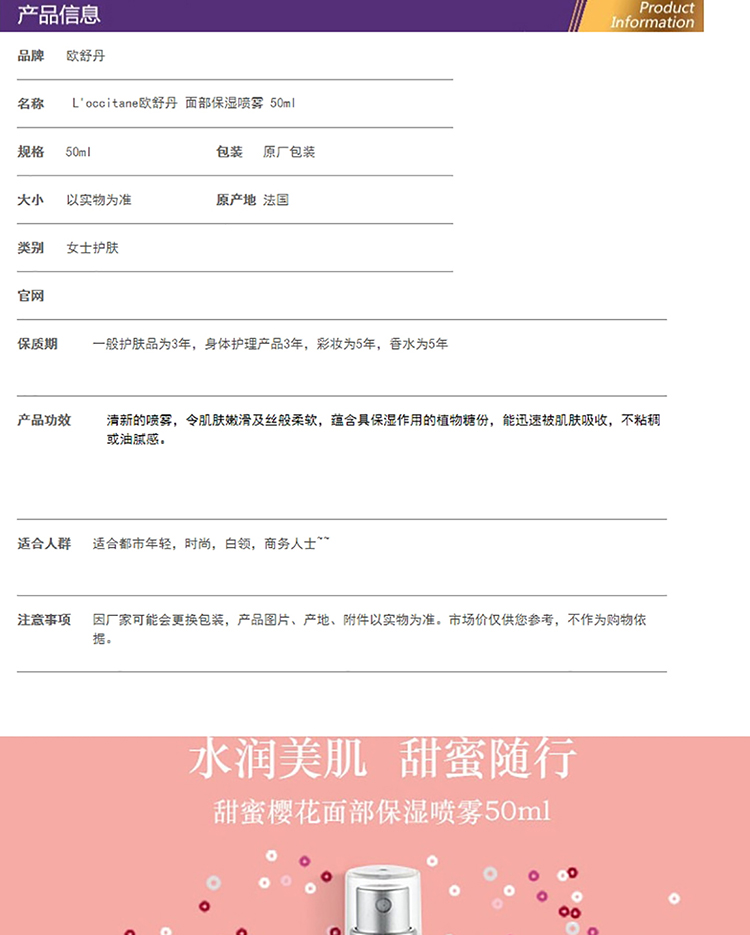 产品信息

Product Information

品牌 欧舒丹

名称 L'occitane欧舒丹 面部保湿喷雾 50ml

规格 50ml

包装 原厂包装

大小 以实物为准

原产地 法国

类别 女士护肤

官网

保质期 一般护肤品为3年，身体护理产品3年，彩妆为5年，香水为5年

产品功效 清新的喷雾，令肌肤嫩滑及丝般柔软，蕴含具保湿作用的植物糖份，能迅速被肌肤吸收，不粘稠或油腻感。

适合人群 适合都市年轻，时尚，白领，商务人士~~

注意事项 因厂家可能会更换包装，产品图片、产地、附件以实物为准。市场价仅供您参考，不作为购物依据。

水润美肌 甜蜜随行

甜蜜樱花面部保湿喷雾50ml